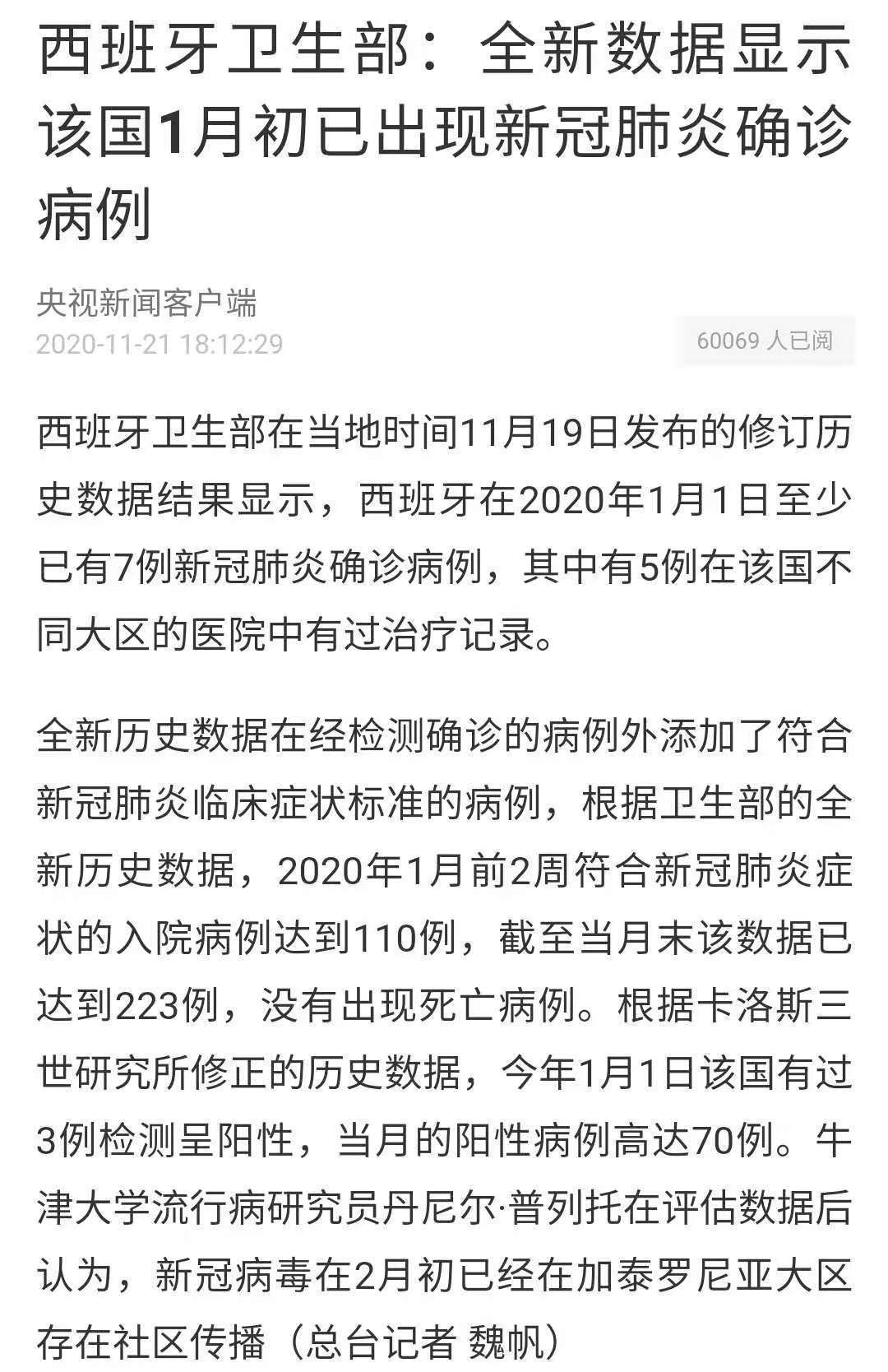 西班牙卫生部：全新数据显示该国1月初已出现新冠肺炎确诊病例

央视新闻客户端
2020-11-21 18:12:29

60069 人已阅

西班牙卫生部在当地时间11月19日发布的修订历史数据结果显示，西班牙在2020年1月1日至少已有7例新冠肺炎确诊病例，其中有5例在该国不同大区的医院中有过治疗记录。

全新历史数据在经检测确诊的病例外添加了符合新冠肺炎临床症状标准的病例，根据卫生部的全新历史数据，2020年1月前2周符合新冠肺炎症状的入院病例达到110例，截至当月末该数据已达到223例，没有出现死亡病例。根据卡洛斯三世研究所修正的历史数据，今年1月1日该国有过3例检测呈阳性，当月的阳性病例高达70例。牛津大学流行病研究员丹尼尔·普列托在评估数据后认为，新冠病毒在2月初已经在加泰罗尼亚大区存在社区传播（总台记者 魏帆）